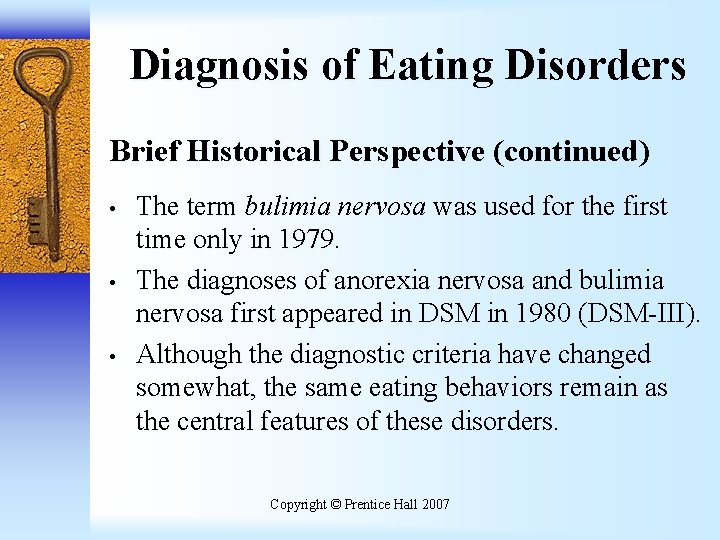 Diagnosis of Eating Disorders

Brief Historical Perspective (continued)

• The term bulimia nervosa was used for the first time only in 1979.

• The diagnoses of anorexia nervosa and bulimia nervosa first appeared in DSM in 1980 (DSM-III).

• Although the diagnostic criteria have changed somewhat, the same eating behaviors remain as the central features of these disorders.

Copyright © Prentice Hall 2007